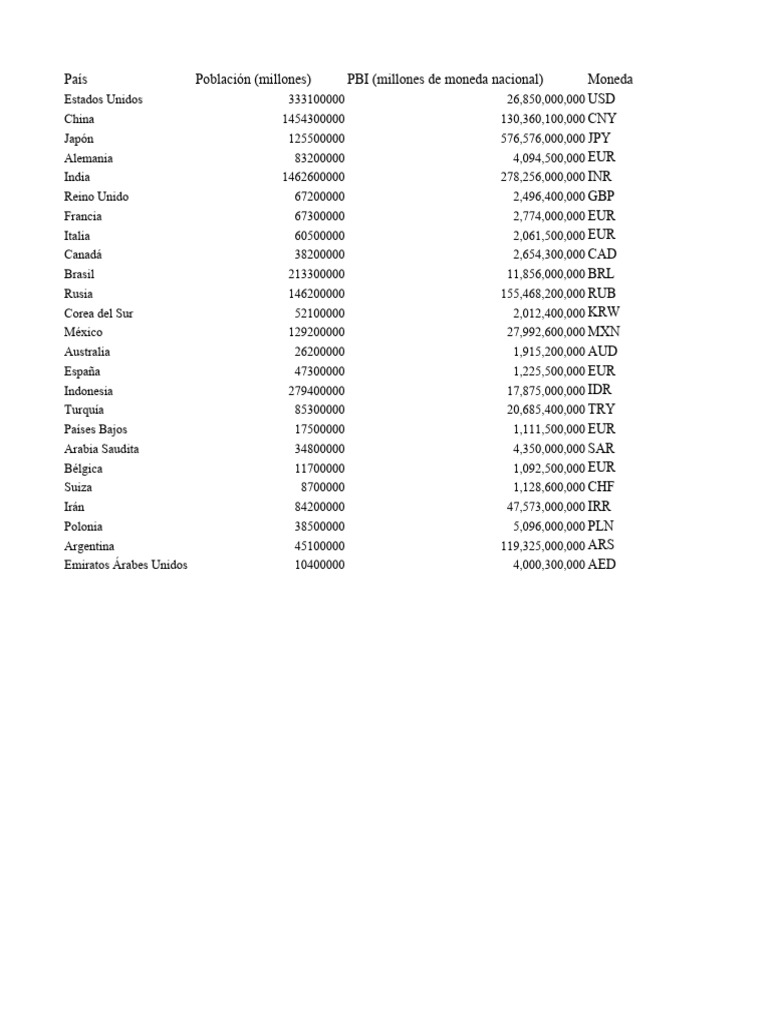 | País | Población (millones) | PBI (millones de moneda nacional) | Moneda |
|---|---|---|---|
| Estados Unidos | 333100000 | 26,850,000,000 | USD |
| China | 1454300000 | 130,360,100,000 | CNY |
| Japón | 125500000 | 576,576,000,000 | JPY |
| Alemania | 83200000 | 4,094,500,000 | EUR |
| India | 1462600000 | 278,256,000,000 | INR |
| Reino Unido | 67200000 | 2,496,400,000 | GBP |
| Francia | 67300000 | 2,774,000,000 | EUR |
| Italia | 60500000 | 2,061,500,000 | EUR |
| Canadá | 38200000 | 2,654,300,000 | CAD |
| Brasil | 213300000 | 11,856,000,000 | BRL |
| Rusia | 146200000 | 155,468,200,000 | RUB |
| Corea del Sur | 52100000 | 2,012,400,000 | KRW |
| México | 129200000 | 27,992,600,000 | MXN |
| Australia | 26200000 | 1,915,200,000 | AUD |
| España | 47300000 | 1,225,500,000 | EUR |
| Indonesia | 279400000 | 17,875,000,000 | IDR |
| Turquía | 85300000 | 20,685,400,000 | TRY |
| Países Bajos | 17500000 | 1,111,500,000 | EUR |
| Arabia Saudita | 34800000 | 4,350,000,000 | SAR |
| Bélgica | 11700000 | 1,092,500,000 | EUR |
| Suiza | 8700000 | 1,128,600,000 | CHF |
| Irán | 84200000 | 47,573,000,000 | IRR |
| Polonia | 38500000 | 5,096,000,000 | PLN |
| Argentina | 45100000 | 119,325,000,000 | ARS |
| Emiratos Árabes Unidos | 10400000 | 4,000,300,000 | AED |